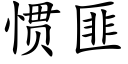 惯匪